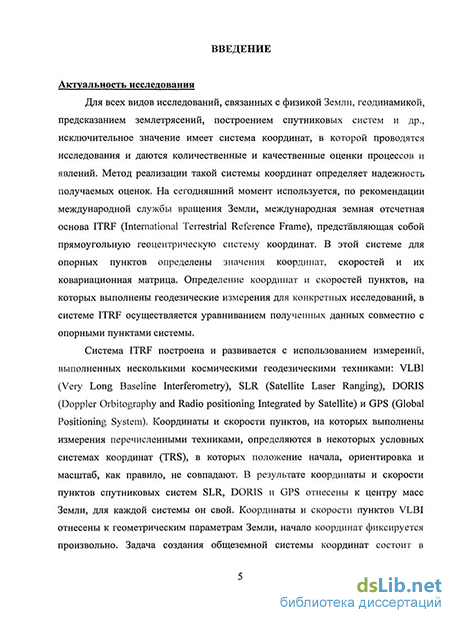 ВВЕДЕНИЕ

Актуальность исследования

Для всех видов исследований, связанных с физикой Земли, геодинамикой, предсказанием землетрясений, построением спутниковых систем и др., исключительное значение имеет система координат, в которой проводятся исследования и даются количественные и качественные оценки процессов и явлений. Метод реализации такой системы координат определяет надежность получаемых оценок. На сегодняшний момент используется, по рекомендации международной службы вращения Земли, международная земная отсчетная основа ITRF (International Terrestrial Reference Frame), представляющая собой прямоугольную геоцентрическую систему координат. В этой системе для опорных пунктов определены значения координат, скоростей и их ковариационная матрица. Определение координат и скоростей пунктов, на которых выполнены геодезические измерения для конкретных исследований, в системе ITRF осуществляется уравниванием полученных данных совместно с опорными пунктами системы.

Система ITRF построена и развивается с использованием измерений, выполненных несколькими космическими геодезическими техниками: VLBI (Very Long Baseline Interferometry), SLR (Satellite Laser Ranging), DORIS (Doppler Orbitography and Radio positioning Integrated by Satellite) и GPS (Global Positioning System). Координаты и скорости пунктов, на которых выполнены измерения перечисленными техниками, определяются в некоторых условных системах координат (TRS), в которых положение начала, ориентировка и масштаб, как правило, не совпадают. В результате координаты и скорости пунктов спутниковых систем SLR, DORIS и GPS отнесены к центру масс Земли, для каждой системы он свой. Координаты и скорости пунктов VLBI отнесены к геометрическим параметрам Земли, начало координат фиксируется произвольно. Задача создания общеземной системы координат состоит в

5

dsLib.net
библиотека диссертаций